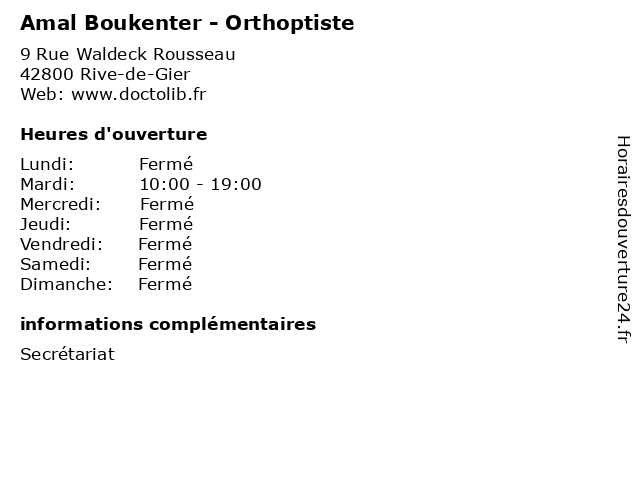 Amal Boukenter - Orthoptiste

9 Rue Waldeck Rousseau
42800 Rive-de-Gier
Web: www.doctolib.fr

Heures d'ouverture

| | |
|---|---|
| Lundi: | Fermé |
| Mardi: | 10:00 - 19:00 |
| Mercredi: | Fermé |
| Jeudi: | Fermé |
| Vendredi: | Fermé |
| Samedi: | Fermé |
| Dimanche: | Fermé |

informations complémentaires

Secrétariat

Horairesdouverture24.fr